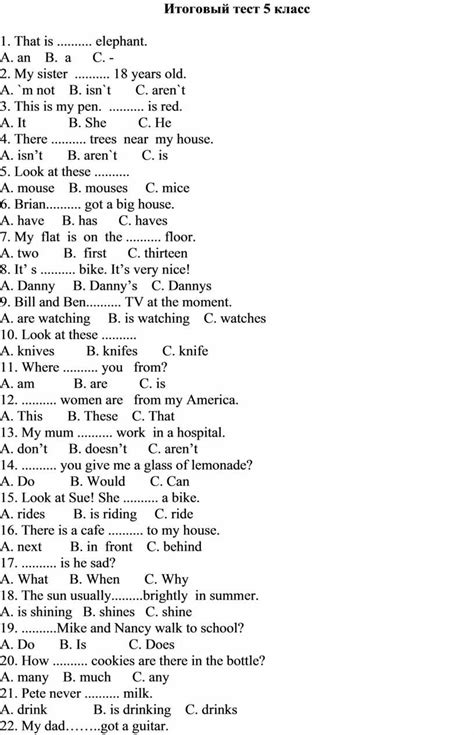 Итоговый тест 5 класс

1. That is .......... elephant.
A. an B. a C. -
2. My sister .......... 18 years old.
A. `m not B. isn`t C. aren`t
3. This is my pen. .......... is red.
A. It B. She C. He
4. There .......... trees near my house.
A. isn't B. aren`t C. is
5. Look at these ..........
A. mouse B. mouses C. mice
6. Brian.......... got a big house.
A. have B. has C. haves
7. My flat is on the .......... floor.
A. two B. first C. thirteen
8. It' s .......... bike. It's very nice!
A. Danny B. Danny's C. Dannys
9. Bill and Ben.......... TV at the moment.
A. are watching B. is watching C. watches
10. Look at these ..........
A. knives B. knifes C. knife
11. Where .......... you from?
A. am B. are C. is
12. .......... women are from my America.
A. This B. These C. That
13. My mum .......... work in a hospital.
A. don't B. doesn't C. aren't
14. .......... you give me a glass of lemonade?
A. Do B. Would C. Can
15. Look at Sue! She .......... a bike.
A. rides B. is riding C. ride
16. There is a cafe .......... to my house.
A. next B. in front C. behind
17. .......... is he sad?
A. What B. When C. Why
18. The sun usually.........brightly in summer.
A. is shining B. shines C. shine
19. ..........Mike and Nancy walk to school?
A. Do B. Is C. Does
20. How .......... cookies are there in the bottle?
A. many B. much C. any
21. Pete never .......... milk.
A. drink B. is drinking C. drinks
22. My dad……..got a guitar.